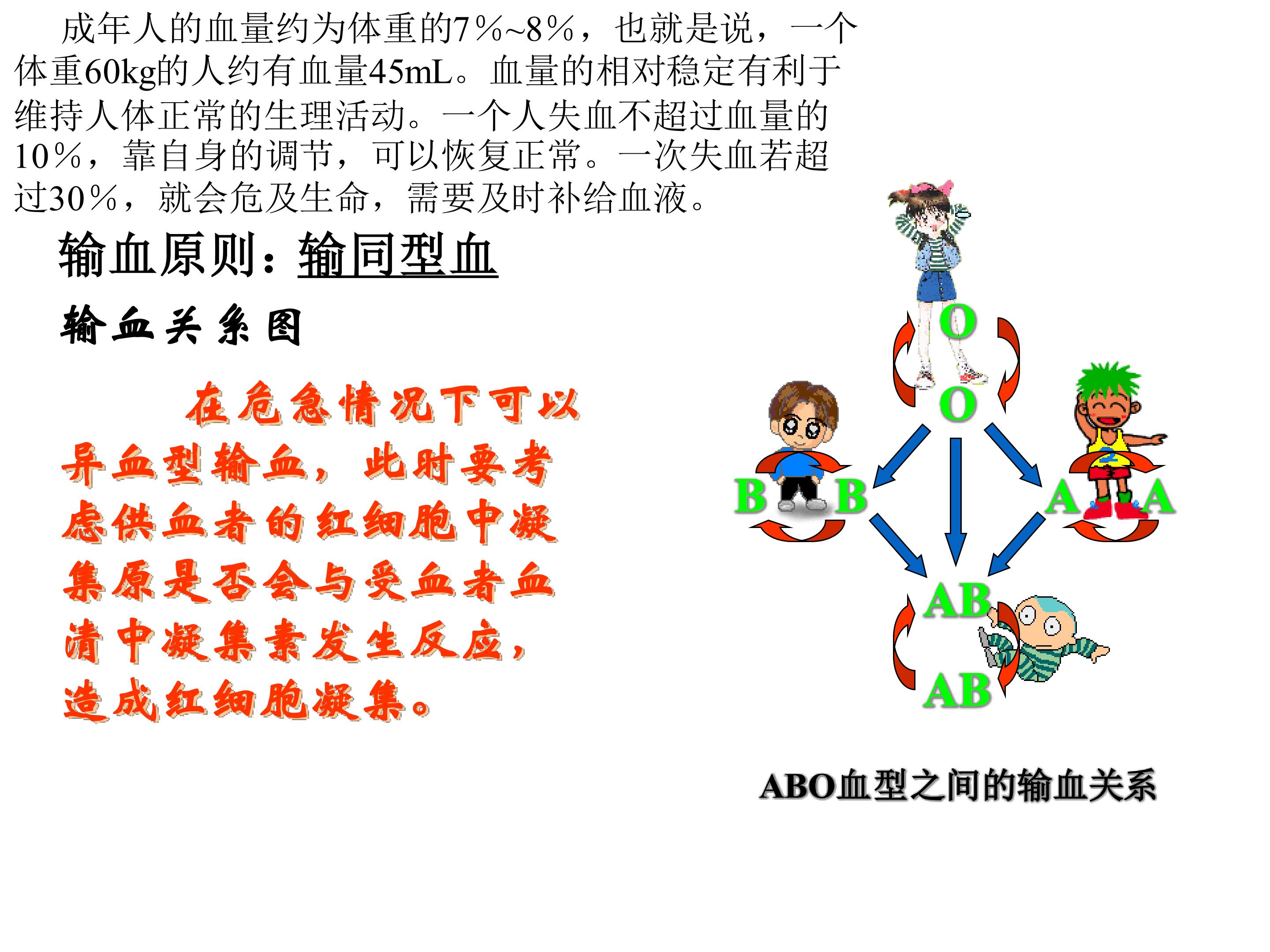 成年人的血量约为体重的7%~8%，也就是说，一个体重60kg的人约有血量45mL。血量的相对稳定有利于维持人体正常的生理活动。一个人失血不超过血量的10%，靠自身的调节，可以恢复正常。一次失血若超过30%，就会危及生命，需要及时补给血液。

输血原则：输同型血

输血关系图

在危急情况下可以异血型输血，此时要考虑供血者的红细胞中凝集原是否会与受血者血清中凝集素发生反应，造成红细胞凝集。

O
O
B B
A A
AB
AB

ABO血型之间的输血关系